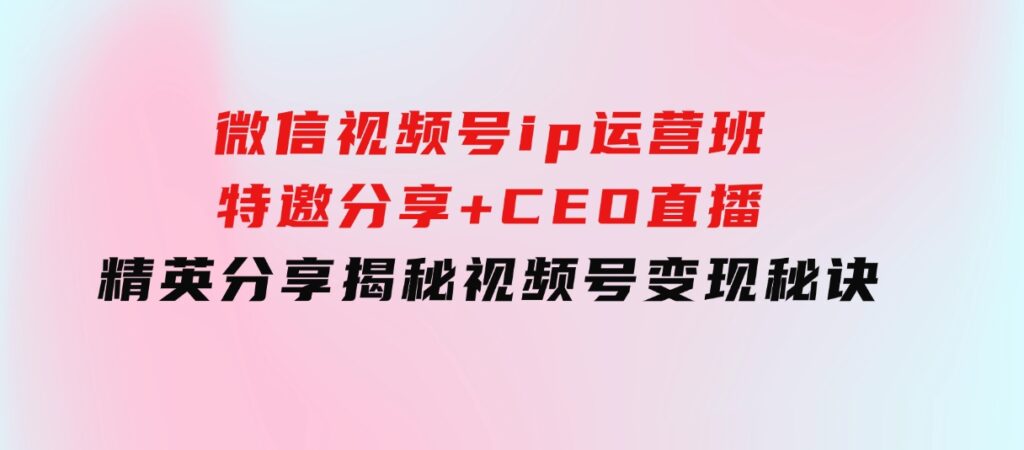 微信视频号ip运营班
特邀分享+CEO直播
精英分享揭秘视频号变现秘诀